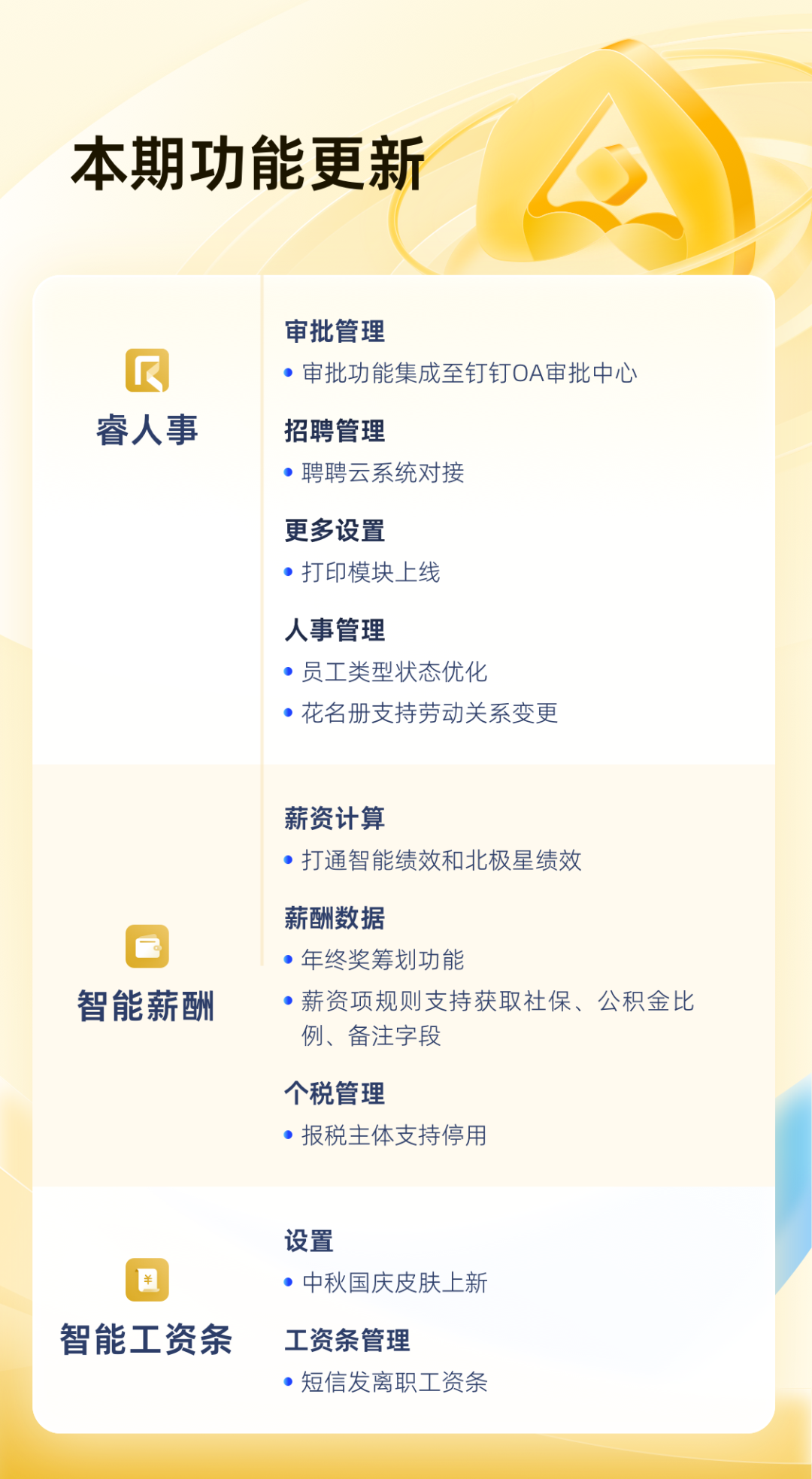 本期功能更新

睿人事

审批管理
• 审批功能集成至钉钉OA审批中心

招聘管理
• 聘聘云系统对接

更多设置
• 打印模块上线

人事管理
• 员工类型状态优化
• 花名册支持劳动关系变更

智能薪酬

薪资计算
• 打通智能绩效和北极星绩效

薪酬数据
• 年终奖筹划功能
• 薪资项规则支持获取社保、公积金比例、备注字段

个税管理
• 报税主体支持停用

智能工资条

设置
• 中秋国庆皮肤上新

工资条管理
• 短信发离职工资条